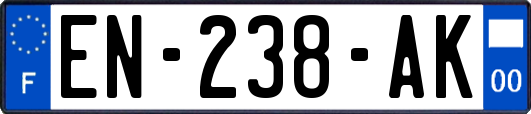 F
EN-238-AK
00